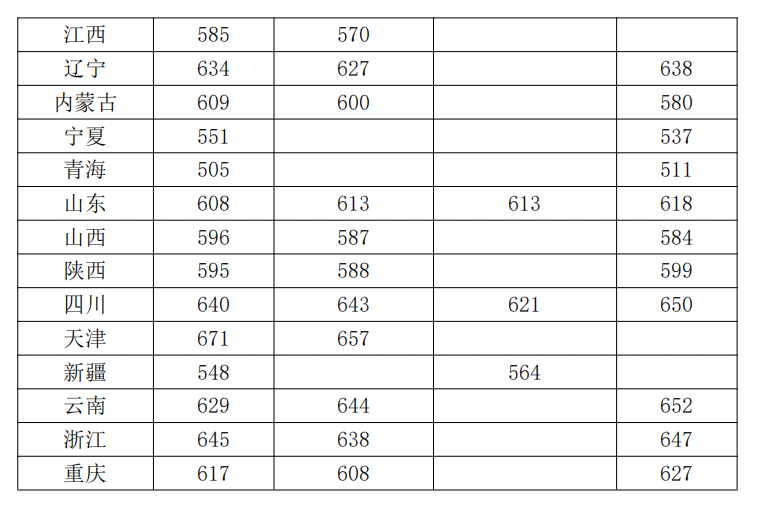 | 江西 | 585 | 570 |  |  |
|---|---|---|---|---|
| 辽宁 | 634 | 627 |  | 638 |
| 内蒙古 | 609 | 600 |  | 580 |
| 宁夏 | 551 |  |  | 537 |
| 青海 | 505 |  |  | 511 |
| 山东 | 608 | 613 | 613 | 618 |
| 山西 | 596 | 587 |  | 584 |
| 陕西 | 595 | 588 |  | 599 |
| 四川 | 640 | 643 | 621 | 650 |
| 天津 | 671 | 657 |  |  |
| 新疆 | 548 |  | 564 |  |
| 云南 | 629 | 644 |  | 652 |
| 浙江 | 645 | 638 |  | 647 |
| 重庆 | 617 | 608 |  | 627 |